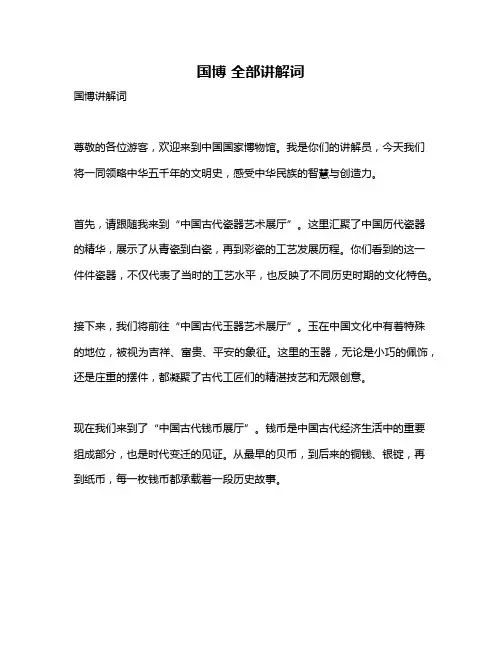 国博 全部讲解词

国博讲解词

尊敬的各位游客，欢迎来到中国国家博物馆。我是你们的讲解员，今天我们将一同领略中华五千年的文明史，感受中华民族的智慧与创造力。

首先，请跟随我来到“中国古代瓷器艺术展厅”。这里汇聚了中国历代瓷器的精华，展示了从青瓷到白瓷，再到彩瓷的工艺发展历程。你们看到的这一件件瓷器，不仅代表了当时的工艺水平，也反映了不同历史时期的文化特色。

接下来，我们将前往“中国古代玉器艺术展厅”。玉在中国文化中有着特殊的地位，被视为吉祥、富贵、平安的象征。这里的玉器，无论是小巧的佩饰，还是庄重的摆件，都凝聚了古代工匠们的精湛技艺和无限创意。

现在我们来到了“中国古代钱币展厅”。钱币是中国古代经济生活中的重要组成部分，也是时代变迁的见证。从最早的贝币，到后来的铜钱、银锭，再到纸币，每一枚钱币都承载着一段历史故事。